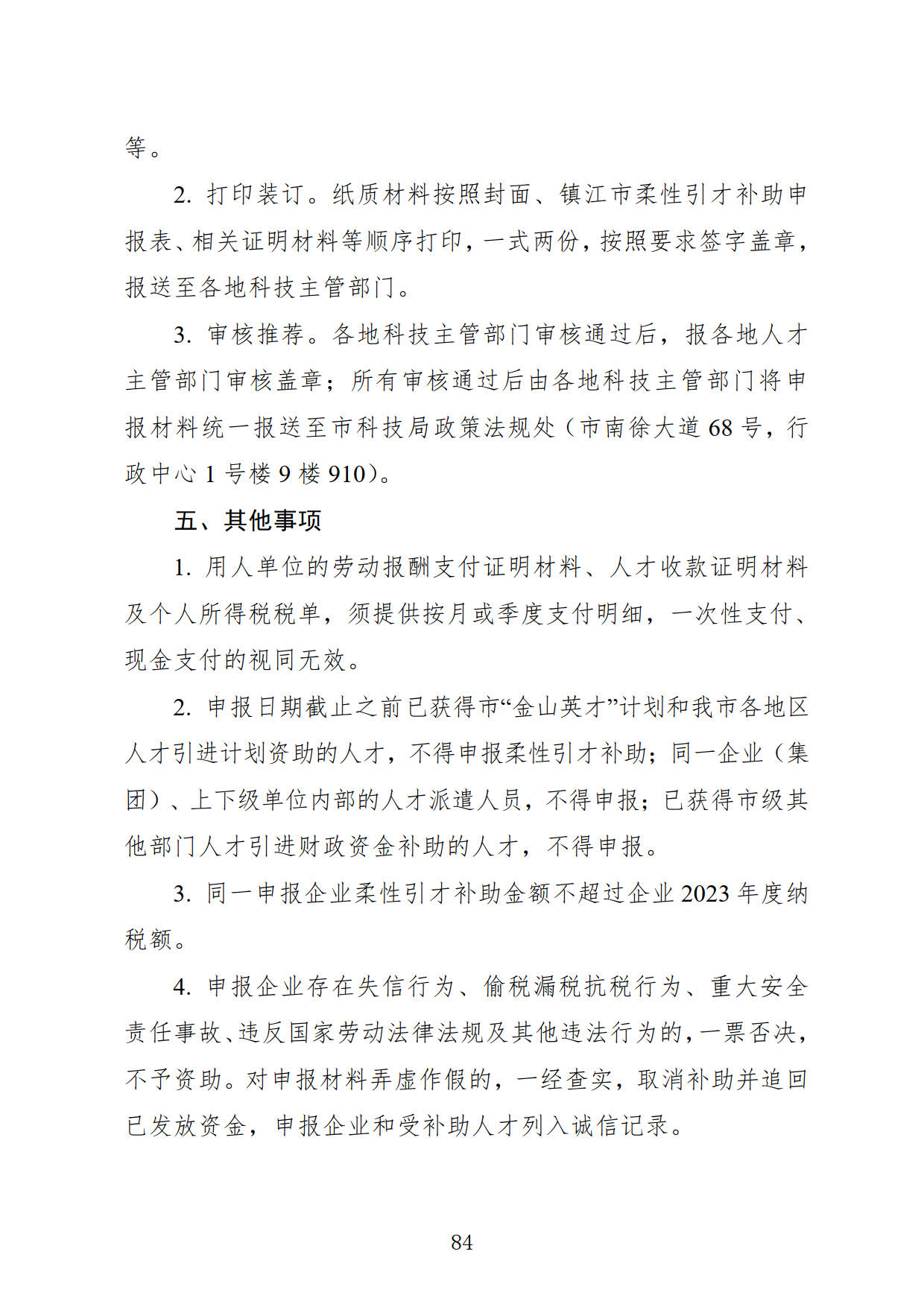 等。

2. 打印装订。纸质材料按照封面、镇江市柔性引才补助申报表、相关证明材料等顺序打印，一式两份，按照要求签字盖章，报送至各地科技主管部门。

3. 审核推荐。各地科技主管部门审核通过后，报各地人才主管部门审核盖章；所有审核通过后由各地科技主管部门将申报材料统一报送至市科技局政策法规处（市南徐大道 68 号，行政中心 1 号楼 9 楼 910）。

五、其他事项

1. 用人单位的劳动报酬支付证明材料、人才收款证明材料及个人所得税税单，须提供按月或季度支付明细，一次性支付、现金支付的视同无效。

2. 申报日期截止之前已获得市“金山英才”计划和我市各地区人才引进计划资助的人才，不得申报柔性引才补助；同一企业（集团）、上下级单位内部的人才派遣人员，不得申报；已获得市级其他部门人才引进财政资金补助的人才，不得申报。

3. 同一申报企业柔性引才补助金额不超过企业 2023 年度纳税额。

4. 申报企业存在失信行为、偷税漏税抗税行为、重大安全责任事故、违反国家劳动法律法规及其他违法行为的，一票否决，不予资助。对申报材料弄虚作假的，一经查实，取消补助并追回已发放资金，申报企业和受补助人才列入诚信记录。

84